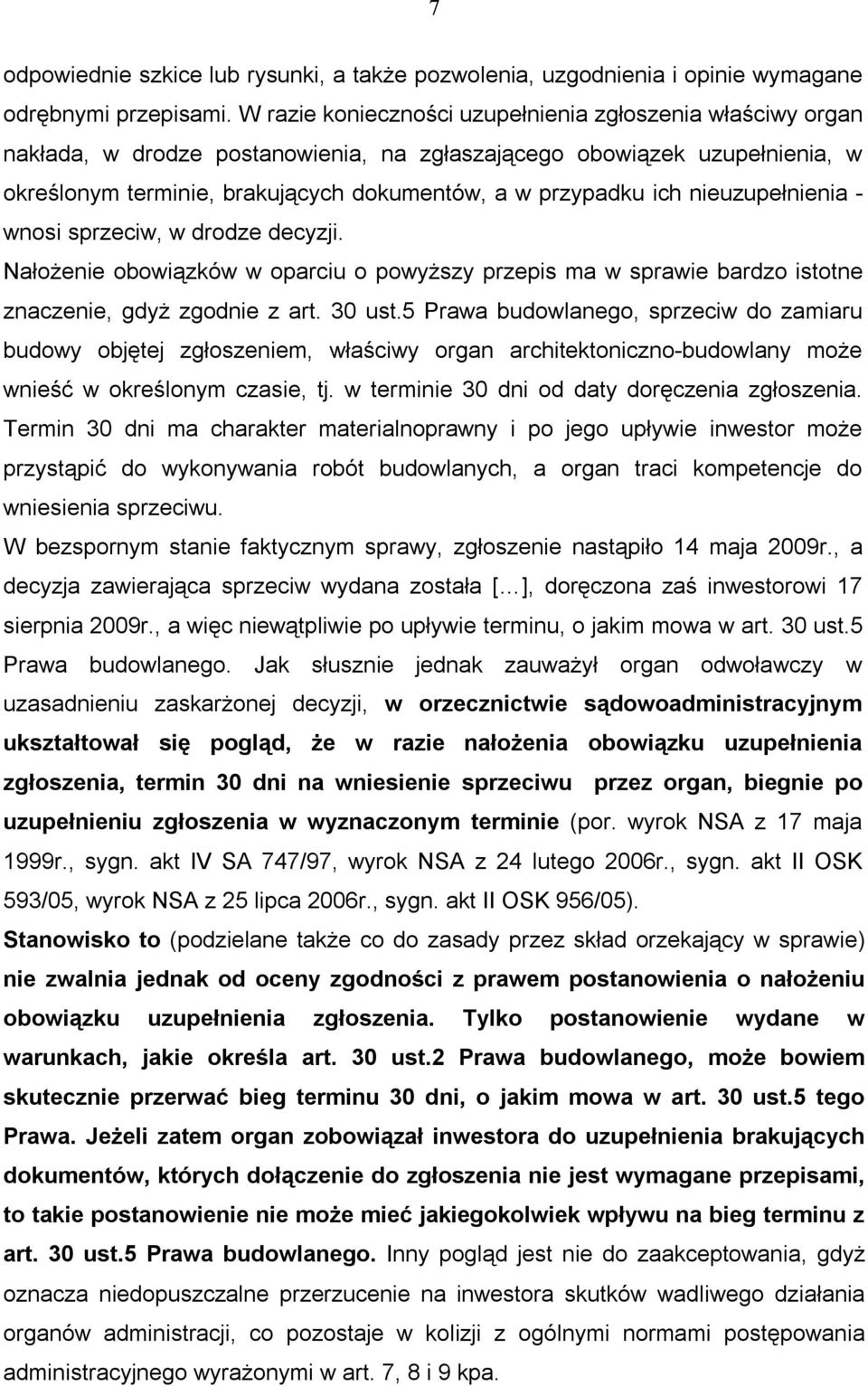 7

odpowiednie szkice lub rysunki, a także pozwolenia, uzgodnienia i opinie wymagane odrębnymi przepisami. W razie konieczności uzupełnienia zgłoszenia właściwy organ nakłada, w drodze postanowienia, na zgłaszającego obowiązek uzupełnienia, w określonym terminie, brakujących dokumentów, a w przypadku ich nieuzupełnienia - wnosi sprzeciw, w drodze decyzji.

Nałożenie obowiązków w oparciu o powyższy przepis ma w sprawie bardzo istotne znaczenie, gdyż zgodnie z art. 30 ust.5 Prawa budowlanego, sprzeciw do zamiaru budowy objętej zgłoszeniem, właściwy organ architektoniczno-budowlany może wnieść w określonym czasie, tj. w terminie 30 dni od daty doręczenia zgłoszenia. Termin 30 dni ma charakter materialnoprawny i po jego upływie inwestor może przystąpić do wykonywania robót budowlanych, a organ traci kompetencje do wniesienia sprzeciwu.

W bezspornym stanie faktycznym sprawy, zgłoszenie nastąpiło 14 maja 2009r., a decyzja zawierająca sprzeciw wydana została [...], doręczona zaś inwestorowi 17 sierpnia 2009r., a więc niewątpliwie po upływie terminu, o jakim mowa w art. 30 ust.5 Prawa budowlanego. Jak słusznie jednak zauważył organ odwoławczy w uzasadnieniu zaskarżonej decyzji, w orzecznictwie sądowoadministracyjnym ukształtował się pogląd, że w razie nałożenia obowiązku uzupełnienia zgłoszenia, termin 30 dni na wniesienie sprzeciwu przez organ, biegnie po uzupełnieniu zgłoszenia w wyznaczonym terminie (por. wyrok NSA z 17 maja 1999r., sygn. akt IV SA 747/97, wyrok NSA z 24 lutego 2006r., sygn. akt II OSK 593/05, wyrok NSA z 25 lipca 2006r., sygn. akt II OSK 956/05).

Stanowisko to (podzielane także co do zasady przez skład orzekający w sprawie) nie zwalnia jednak od oceny zgodności z prawem postanowienia o nałożeniu obowiązku uzupełnienia zgłoszenia. Tylko postanowienie wydane w warunkach, jakie określa art. 30 ust.2 Prawa budowlanego, może bowiem skutecznie przerwać bieg terminu 30 dni, o jakim mowa w art. 30 ust.5 tego Prawa. Jeżeli zatem organ zobowiązał inwestora do uzupełnienia brakujących dokumentów, których dołączenie do zgłoszenia nie jest wymagane przepisami, to takie postanowienie nie może mieć jakiegokolwiek wpływu na bieg terminu z art. 30 ust.5 Prawa budowlanego. Inny pogląd jest nie do zaakceptowania, gdyż oznacza niedopuszczalne przerzucenie na inwestora skutków wadliwego działania organów administracji, co pozostaje w kolizji z ogólnymi normami postępowania administracyjnego wyrażonymi w art. 7, 8 i 9 kpa.